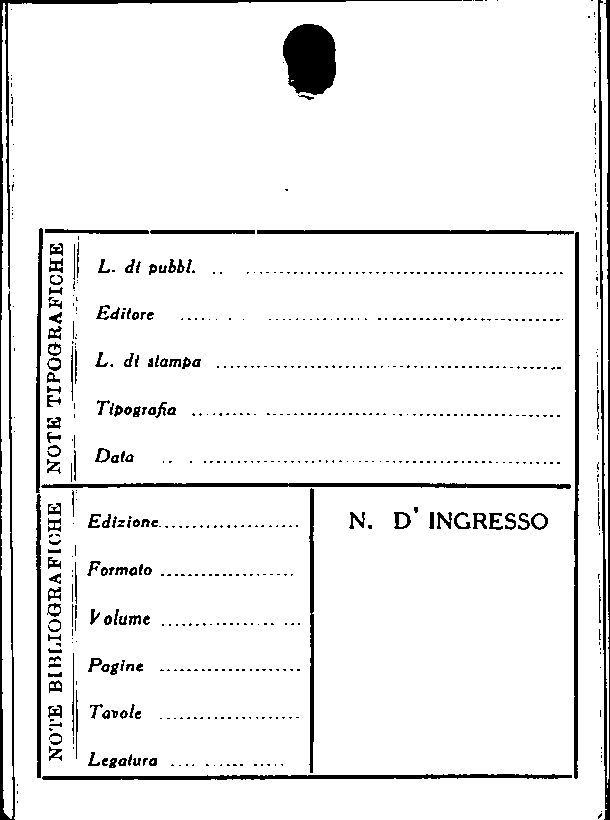 NOTE TIPOGRAFICHE

L. di pubbl. ____

Editore ____

L. di stampa ____

Tipografia ____

Data ____

NOTE BIBLIOGRAFICHE

Edizione ____

Formato ____

Volume ____

Pagine ____

Tavole ____

Legatura ____

N. D' INGRESSO